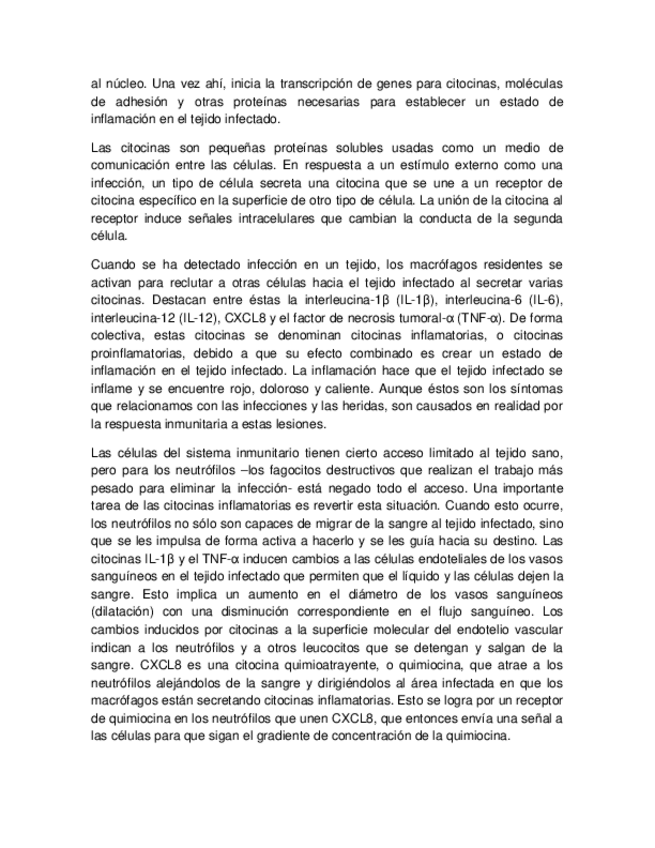 al núcleo. Una vez ahí, inicia la transcripción de genes para citocinas, moléculas de adhesión y otras proteínas necesarias para establecer un estado de inflamación en el tejido infectado.

Las citocinas son pequeñas proteínas solubles usadas como un medio de comunicación entre las células. En respuesta a un estímulo externo como una infección, un tipo de célula secreta una citocina que se une a un receptor de citocina específico en la superficie de otro tipo de célula. La unión de la citocina al receptor induce señales intracelulares que cambian la conducta de la segunda célula.

Cuando se ha detectado infección en un tejido, los macrófagos residentes se activan para reclutar a otras células hacia el tejido infectado al secretar varias citocinas. Destacan entre éstas la interleucina-1β (IL-1β), interleucina-6 (IL-6), interleucina-12 (IL-12), CXCL8 y el factor de necrosis tumoral-α (TNF-α). De forma colectiva, estas citocinas se denominan citocinas inflamatorias, o citocinas proinflamatorias, debido a que su efecto combinado es crear un estado de inflamación en el tejido infectado. La inflamación hace que el tejido infectado se inflame y se encuentre rojo, doloroso y caliente. Aunque éstos son los síntomas que relacionamos con las infecciones y las heridas, son causados en realidad por la respuesta inmunitaria a estas lesiones.

Las células del sistema inmunitario tienen cierto acceso limitado al tejido sano, pero para los neutrófilos –los fagocitos destructivos que realizan el trabajo más pesado para eliminar la infección- está negado todo el acceso. Una importante tarea de las citocinas inflamatorias es revertir esta situación. Cuando esto ocurre, los neutrófilos no sólo son capaces de migrar de la sangre al tejido infectado, sino que se les impulsa de forma activa a hacerlo y se les guía hacia su destino. Las citocinas IL-1β y el TNF-α inducen cambios a las células endoteliales de los vasos sanguíneos en el tejido infectado que permiten que el líquido y las células dejen la sangre. Esto implica un aumento en el diámetro de los vasos sanguíneos (dilatación) con una disminución correspondiente en el flujo sanguíneo. Los cambios inducidos por citocinas a la superficie molecular del endotelio vascular indican a los neutrófilos y a otros leucocitos que se detengan y salgan de la sangre. CXCL8 es una citocina quimioatrayente, o quimiocina, que atrae a los neutrófilos alejándolos de la sangre y dirigiéndolos al área infectada en que los macrófagos están secretando citocinas inflamatorias. Esto se logra por un receptor de quimiocina en los neutrófilos que unen CXCL8, que entonces envía una señal a las células para que sigan el gradiente de concentración de la quimiocina.